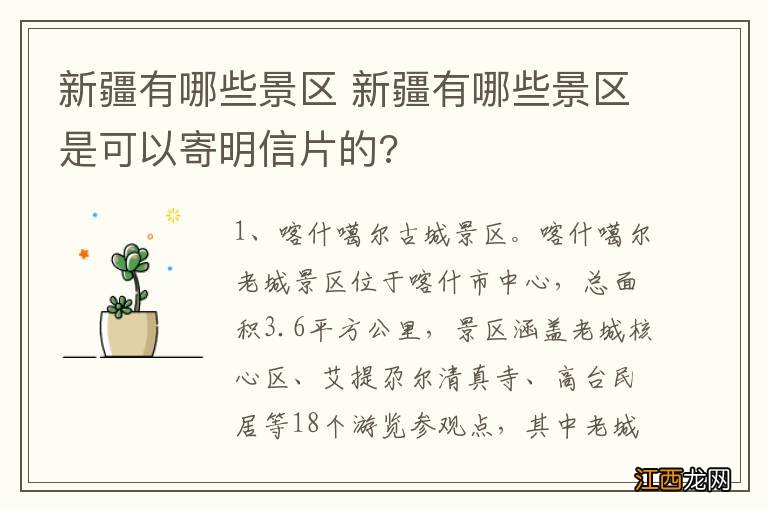 新疆有哪些景区 新疆有哪些景区是可以寄明信片的?

1、喀什噶尔古城景区。喀什噶尔老城景区位于喀什市中心，总面积3.6平方公里，景区涵盖老城核心区、艾提尕尔清真寺、高台民居等18个游览参观点，其中老城

江西龙网